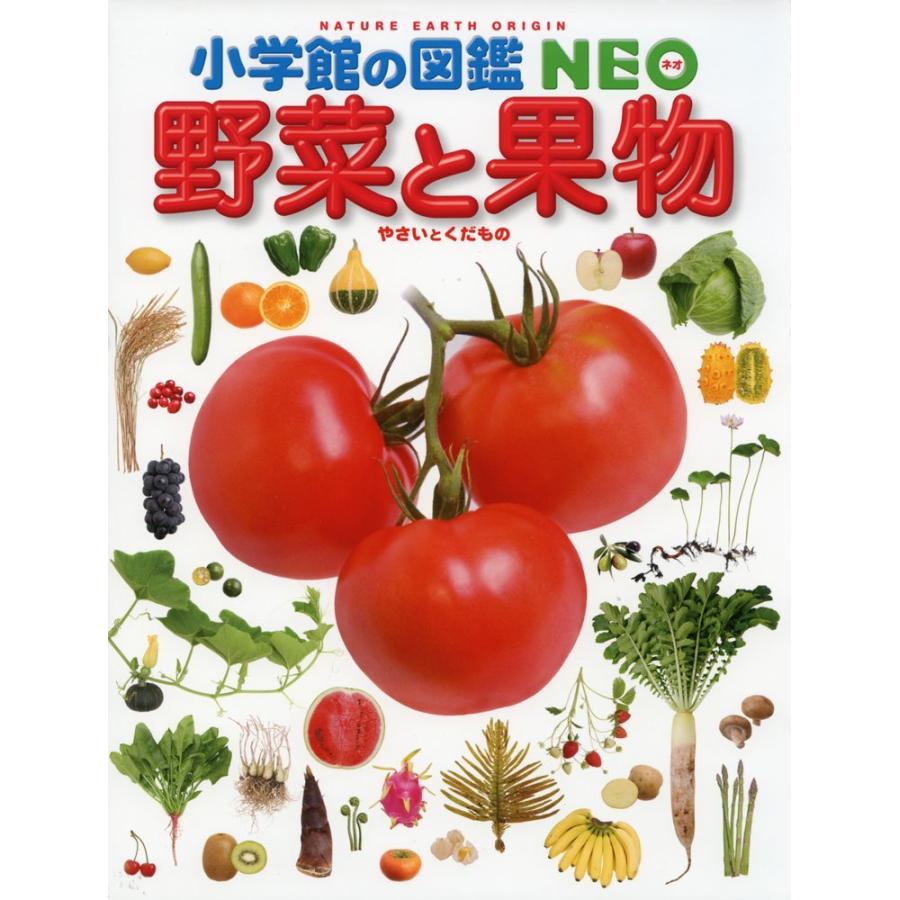 NATURE EARTH ORIGIN

小学館の図鑑 NEO ネオ

野菜と果物

やさいとくだもの